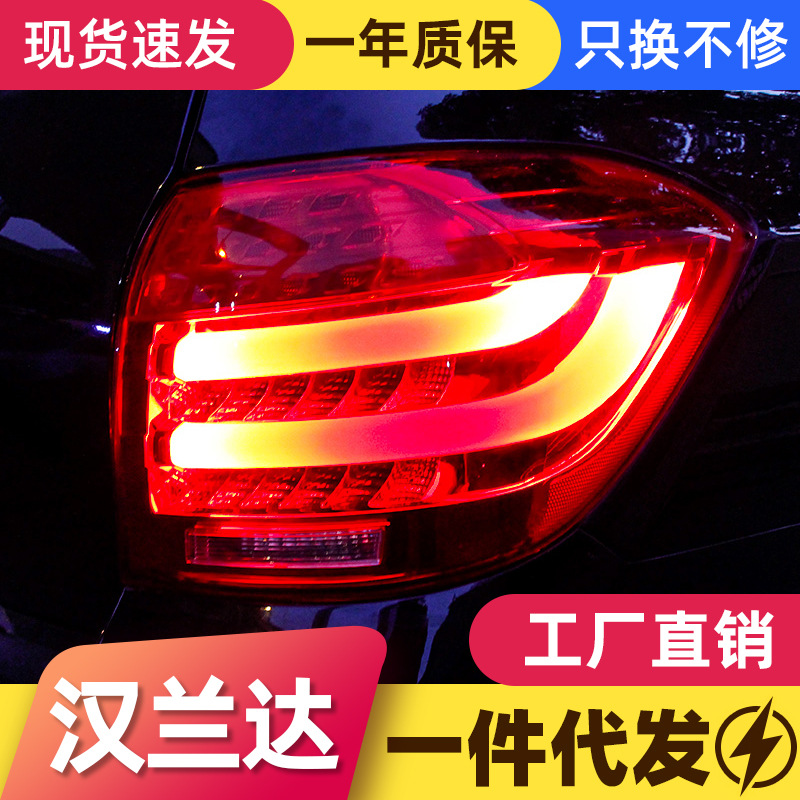 现货速发 一年质保 只换不修

工厂直销

汉兰达

一件代发